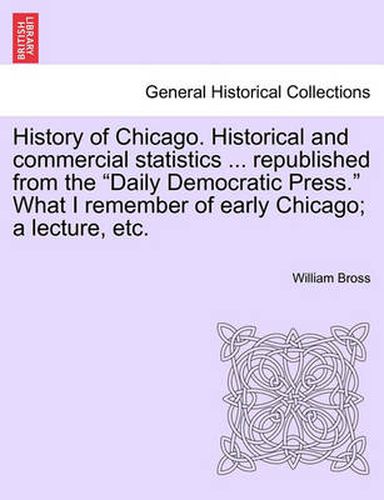 BRITISH LIBRARY

General Historical Collections

History of Chicago. Historical and commercial statistics ... republished from the “Daily Democratic Press.” What I remember of early Chicago; a lecture, etc.

William Bross